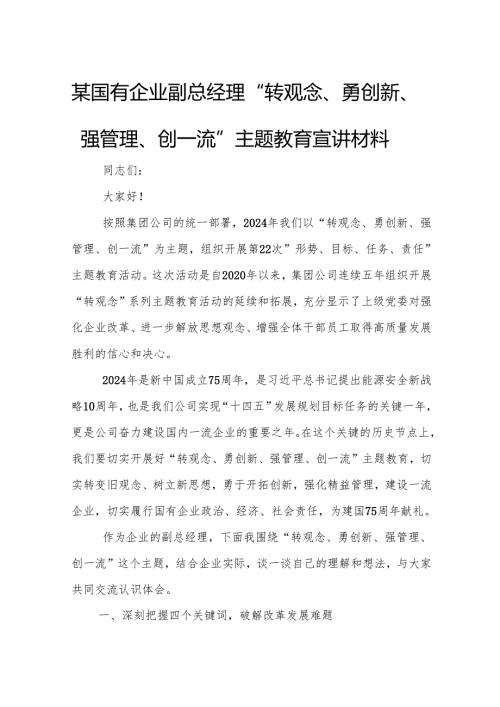 某国有企业副总经理“转观念、勇创新、强管理、创一流”主题教育宣讲材料

同志们：

大家好！

按照集团公司的统一部署，2024年我们以“转观念、勇创新、强管理、创一流”为主题，组织开展第22次”形势、目标、任务、责任”主题教育活动。这次活动是自2020年以来，集团公司连续五年组织开展“转观念”系列主题教育活动的延续和拓展，充分显示了上级党委对强化企业改革、进一步解放思想观念、增强全体干部员工取得高质量发展胜利的信心和决心。

2024年是新中国成立75周年，是习近平总书记提出能源安全新战略10周年，也是我们公司实现“十四五”发展规划目标任务的关键一年，更是公司奋力建设国内一流企业的重要之年。在这个关键的历史节点上，我们要切实开展好“转观念、勇创新、强管理、创一流”主题教育，切实转变旧观念、树立新思想，勇于开拓创新，强化精益管理，建设一流企业，切实履行国有企业政治、经济、社会责任，为建国75周年献礼。

作为企业的副总经理，下面我围绕“转观念、勇创新、强管理、创一流”这个主题，结合企业实际，谈一谈自己的理解和想法，与大家共同交流认识体会。

一、深刻把握四个关键词，破解改革发展难题